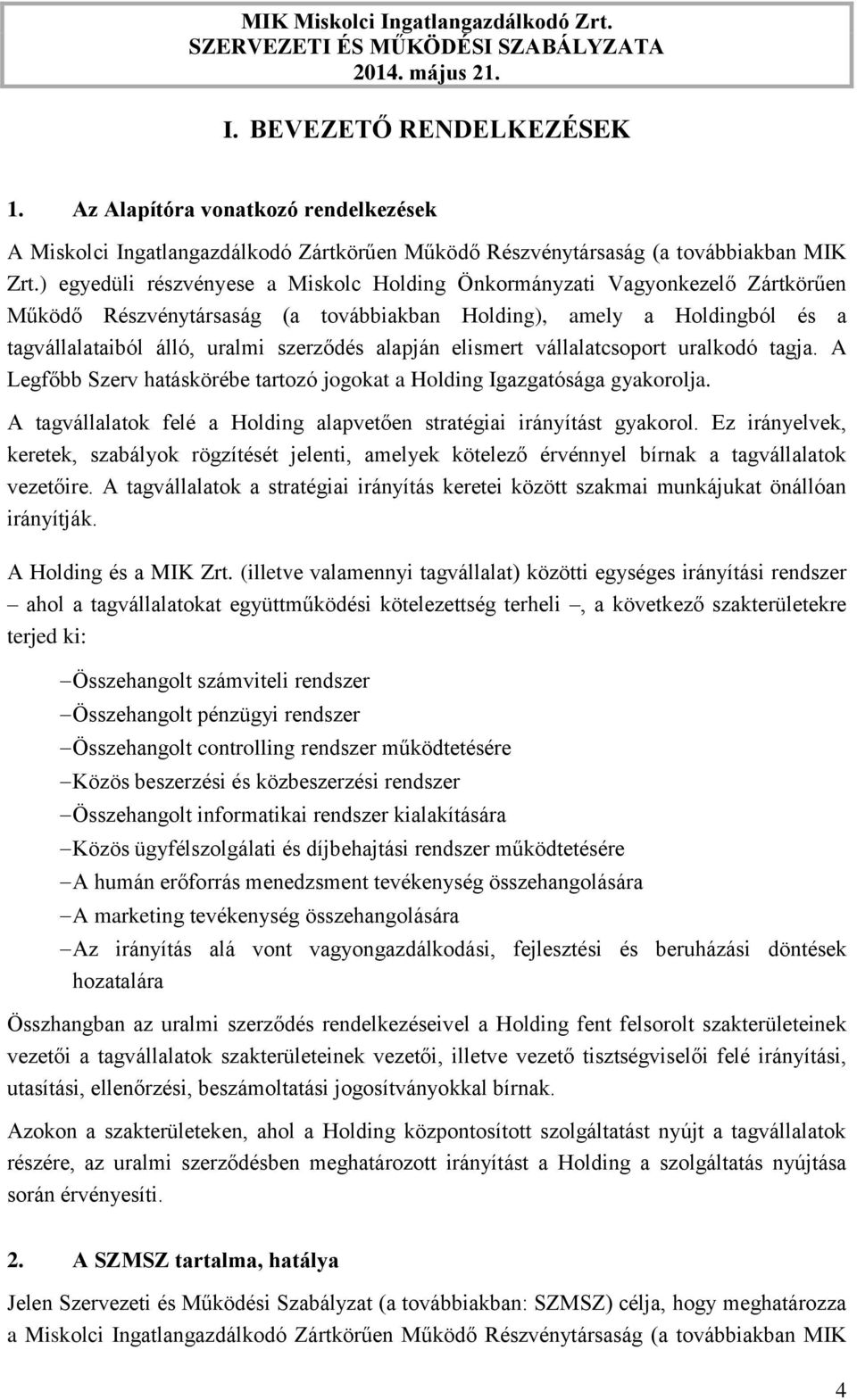 MIK Miskolci Ingatlangazdálkodó Zrt.
SZERVEZETI ÉS MŰKÖDÉSI SZABÁLYZATA
2014. május 21.

I. BEVEZETŐ RENDELKEZÉSEK

1. Az Alapítóra vonatkozó rendelkezések

A Miskolci Ingatlangazdálkodó Zártkörűen Működő Részvénytársaság (a továbbiakban MIK Zrt.) egyedüli részvényese a Miskolc Holding Önkormányzati Vagyonkezelő Zártkörűen Működő Részvénytársaság (a továbbiakban Holding), amely a Holdingból és a tagvállalataiból álló, uralmi szerződés alapján elismert vállalatcsoport uralkodó tagja. A Legfőbb Szerv hatáskörébe tartozó jogokat a Holding Igazgatósága gyakorolja.

A tagvállalatok felé a Holding alapvetően stratégiai irányítást gyakorol. Ez irányelvek, keretek, szabályok rögzítését jelenti, amelyek kötelező érvénnyel bírnak a tagvállalatok vezetőire. A tagvállalatok a stratégiai irányítás keretei között szakmai munkájukat önállóan irányítják.

A Holding és a MIK Zrt. (illetve valamennyi tagvállalat) közötti egységes irányítási rendszer – ahol a tagvállalatokat együttműködési kötelezettség terheli –, a következő szakterületekre terjed ki:

– Összehangolt számviteli rendszer
– Összehangolt pénzügyi rendszer
– Összehangolt controlling rendszer működtetésére
– Közös beszerzési és közbeszerzési rendszer
– Összehangolt informatikai rendszer kialakítására
– Közös ügyfélszolgálati és díjbehajtási rendszer működtetésére
– A humán erőforrás menedzsment tevékenység összehangolására
– A marketing tevékenység összehangolására
– Az irányítás alá vont vagyongazdálkodási, fejlesztési és beruházási döntések hozatalára

Összhangban az uralmi szerződés rendelkezéseivel a Holding fent felsorolt szakterületeinek vezetői a tagvállalatok szakterületeinek vezetői, illetve vezető tisztségviselői felé irányítási, utasítási, ellenőrzési, beszámoltatási jogosítványokkal bírnak.

Azokon a szakterületeken, ahol a Holding központosított szolgáltatást nyújt a tagvállalatok részére, az uralmi szerződésben meghatározott irányítást a Holding a szolgáltatás nyújtása során érvényesíti.

2. A SZMSZ tartalma, hatálya

Jelen Szervezeti és Működési Szabályzat (a továbbiakban: SZMSZ) célja, hogy meghatározza a Miskolci Ingatlangazdálkodó Zártkörűen Működő Részvénytársaság (a továbbiakban MIK

4